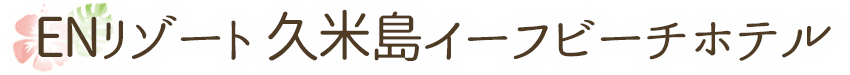 ENリゾート 久米島イーフビーチホテル